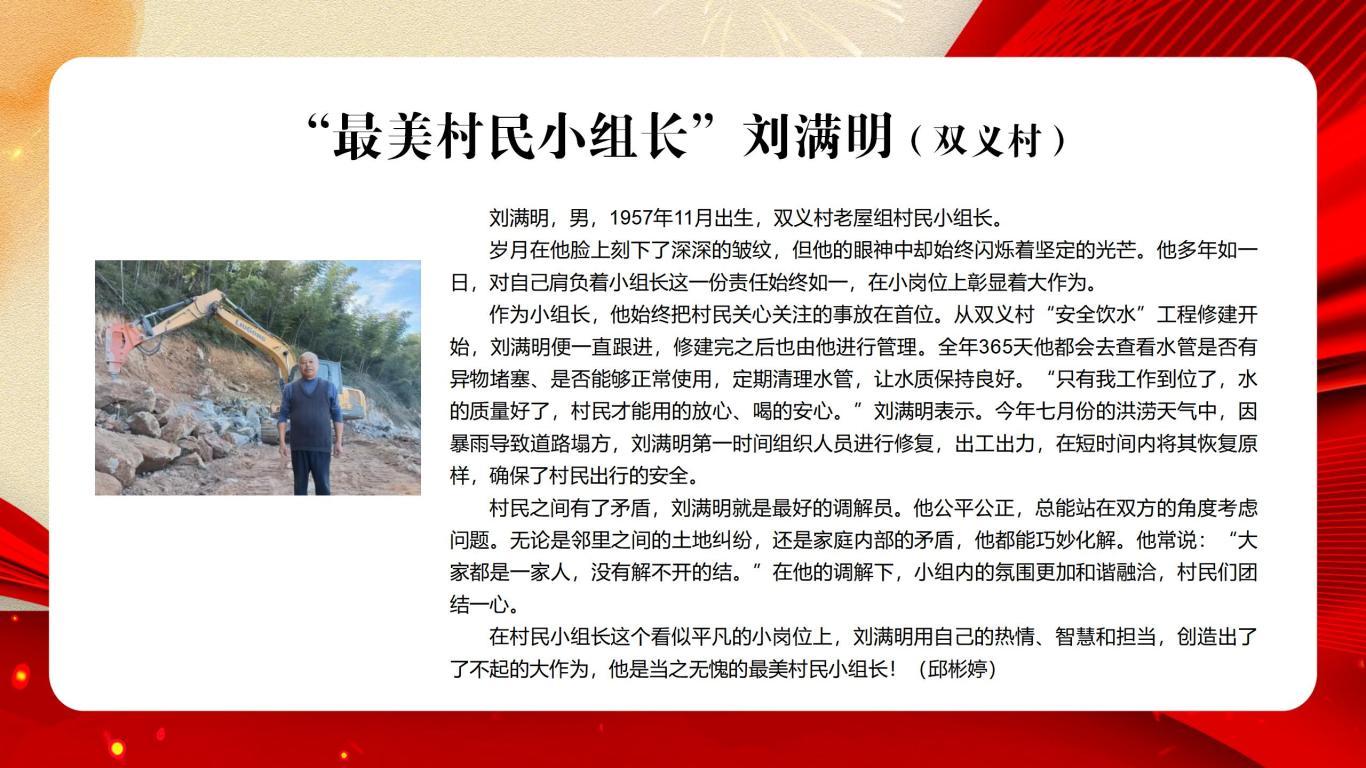 “最美村民小组长”刘满明（双义村）

刘满明，男，1957年11月出生，双义村老屋组村民小组长。

岁月在他脸上刻下了深深的皱纹，但他的眼神中却始终闪烁着坚定的光芒。他多年如一日，对自己肩负着小组长这一份责任始终如一，在小岗位上彰显着大作为。

作为小组长，他始终把村民关心关注的事放在首位。从双义村“安全饮水”工程修建开始，刘满明便一直跟进，修建完之后也由他进行管理。全年365天他都会去查看水管是否有异物堵塞、是否能够正常使用，定期清理水管，让水质保持良好。“只有我工作到位了，水的质量好了，村民才能用的放心、喝的安心。”刘满明表示。今年七月份的洪涝天气中，因暴雨导致道路塌方，刘满明第一时间组织人员进行修复，出工出力，在短时间内将其恢复原样，确保了村民出行的安全。

村民之间有了矛盾，刘满明就是最好的调解员。他公平公正，总能站在双方的角度考虑问题。无论是邻里之间的土地纠纷，还是家庭内部的矛盾，他都能巧妙化解。他常说：“大家都是一家人，没有解不开的结。”在他的调解下，小组内的氛围更加和谐融洽，村民们团结一心。

在村民小组长这个看似平凡的小岗位上，刘满明用自己的热情、智慧和担当，创造出了了不起的大作为，他是当之无愧的最美村民小组长！（邱彬婷）